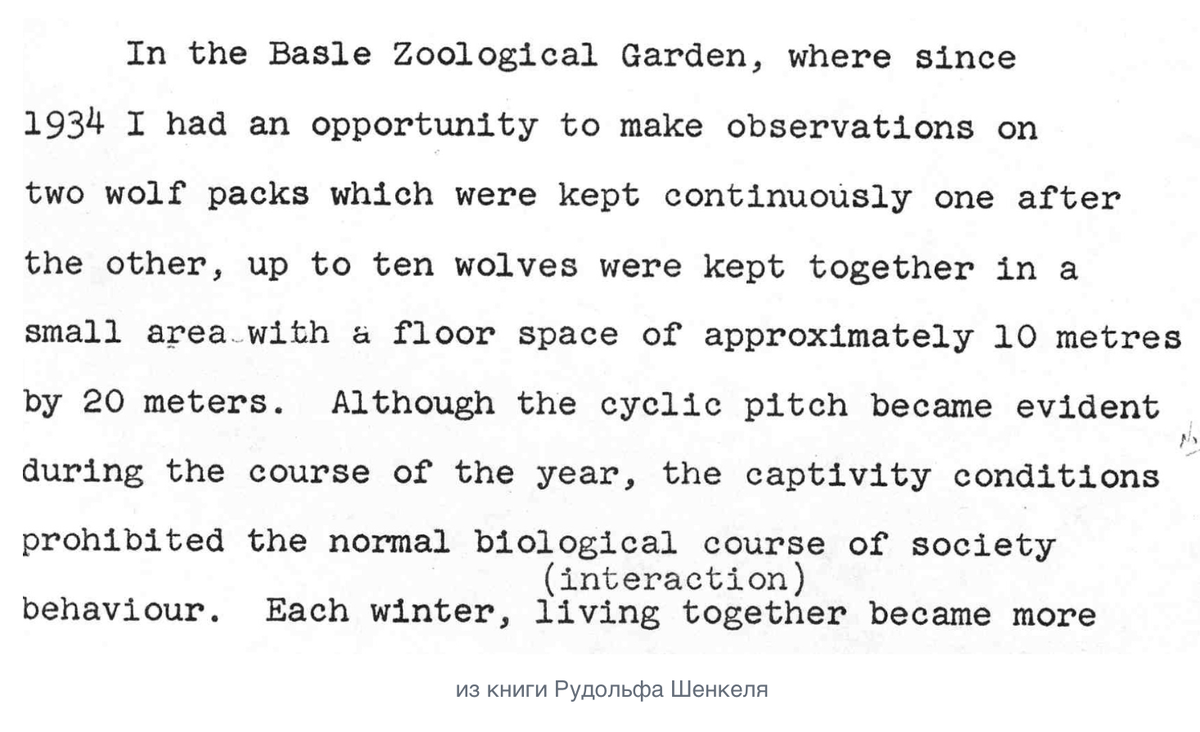 In the Basle Zoological Garden, where since 1934 I had an opportunity to make observations on two wolf packs which were kept continuously one after the other, up to ten wolves were kept together in a small area with a floor space of approximately 10 metres by 20 meters. Although the cyclic pitch became evident during the course of the year, the captivity conditions prohibited the normal biological course of society (interaction) behaviour. Each winter, living together became more

из книги Рудольфа Шенкеля